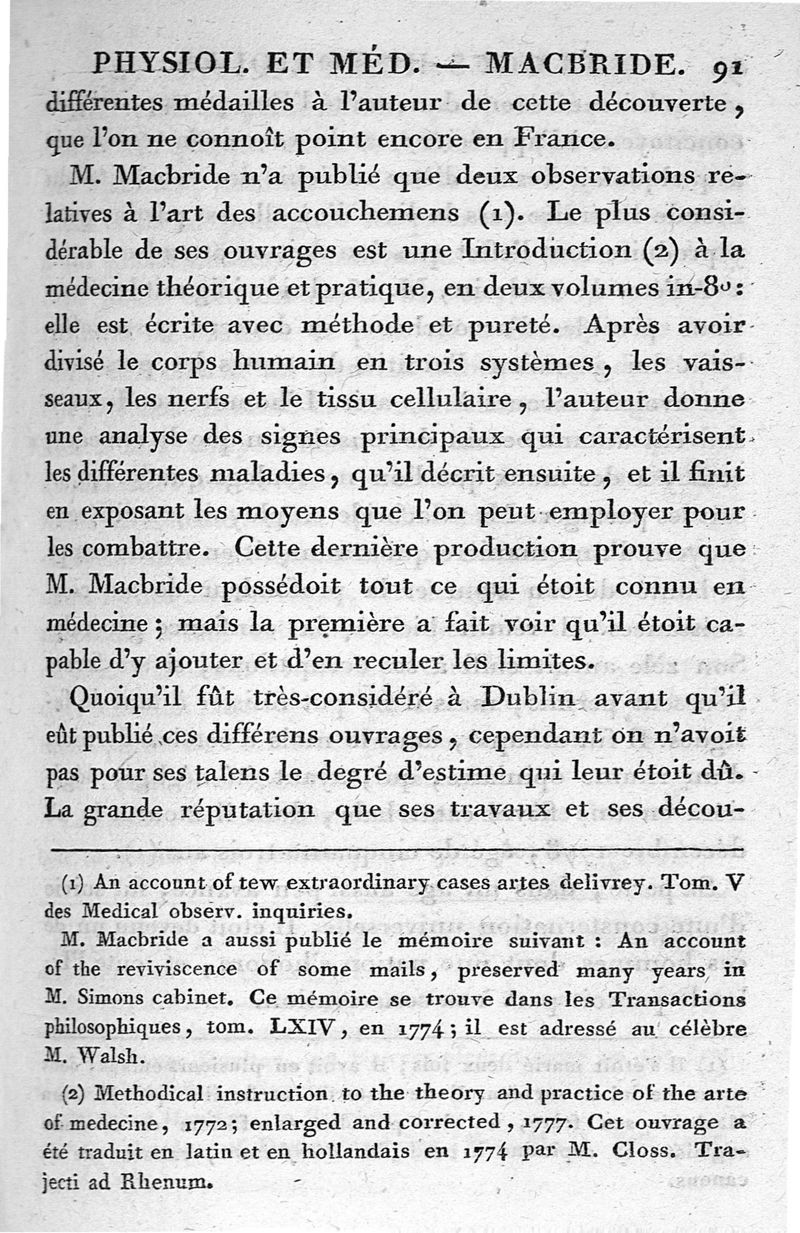 PHYSIOL. ET MÉD. — MACBRIDE. 91

différentes médailles à l'auteur de cette découverte, que l'on ne connoît point encore en France.

M. Macbride n'a publié que deux observations relatives à l'art des accouchemens (1). Le plus considérable de ses ouvrages est une Introduction (2) à la médecine théorique et pratique, en deux volumes in-8°: elle est écrite avec méthode et pureté. Après avoir divisé le corps humain en trois systèmes, les vaisseaux, les nerfs et le tissu cellulaire, l'auteur donne une analyse des signes principaux qui caractérisent les différentes maladies, qu'il décrit ensuite, et il finit en exposant les moyens que l'on peut employer pour les combattre. Cette dernière production prouve que M. Macbride possédoit tout ce qui étoit connu en médecine; mais la première a fait voir qu'il étoit capable d'y ajouter et d'en reculer les limites.

Quoiqu'il fût très-considéré à Dublin avant qu'il eût publié ces différens ouvrages, cependant on n'avoit pas pour ses talens le degré d'estime qui leur étoit dû. La grande réputation que ses travaux et ses décou-

(1) An account of tew extraordinary cases artes delivrey. Tom. V des Medical observ. inquiries.

M. Macbride a aussi publié le mémoire suivant : An account of the reviviscence of some mails, preserved many years in M. Simons cabinet. Ce mémoire se trouve dans les Transactions philosophiques, tom. LXIV, en 1774; il est adressé au célèbre M. Walsh.

(2) Methodical instruction to the theory and practice of the arte of medecine, 1772; enlarged and corrected, 1777. Cet ouvrage a été traduit en latin et en hollandais en 1774 par M. Closs. Trajecti ad Rhenum.